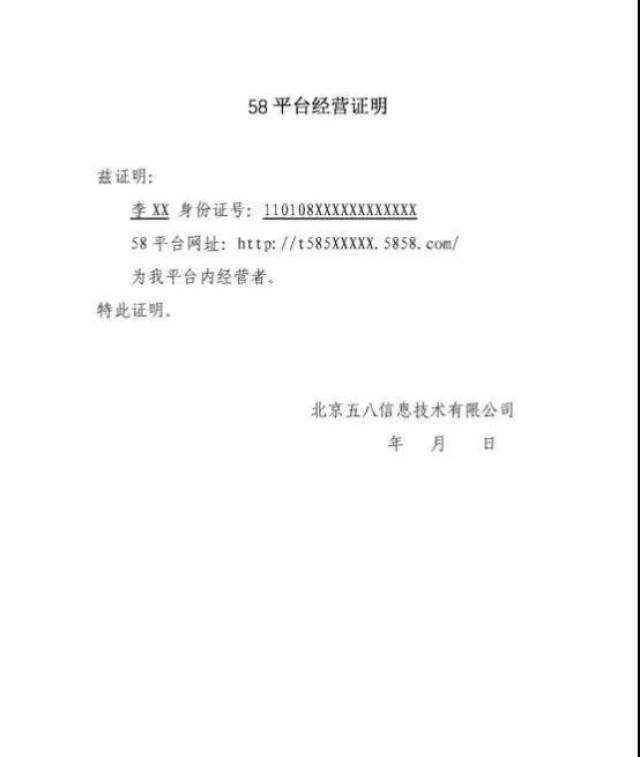 58 平台经营证明

兹证明：

李 XX 身份证号：110108XXXXXXXXXXXX

58 平台网址：http://t585XXXXX.5858.com/

为我平台内经营者。

特此证明。

北京五八信息技术有限公司

年 月 日